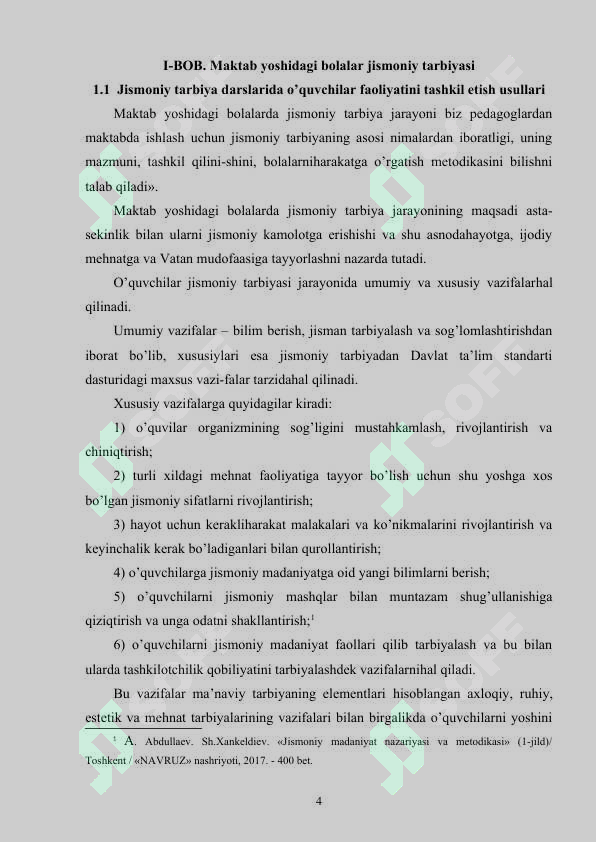 I-BOB. Maktab yoshidagi bolalar jismoniy tarbiyasi

1.1 Jismoniy tarbiya darslarida o'quvchilar faoliyatini tashkil etish usullari

Maktab yoshidagi bolalarda jismoniy tarbiya jarayoni biz pedagoglardan maktabda ishlash uchun jismoniy tarbiyaning asosi nimalardan iboratligi, uning mazmuni, tashkil qilini-shini, bolalarniharakatga o'rgatish metodikasini bilishni talab qiladi».

Maktab yoshidagi bolalarda jismoniy tarbiya jarayonining maqsadi asta-sekinlik bilan ularni jismoniy kamolotga erishishi va shu asnodahayotga, ijodiy mehnatga va Vatan mudofaasiga tayyorlashni nazarda tutadi.

O'quvchilar jismoniy tarbiyasi jarayonida umumiy va xususiy vazifalarhal qilinadi.

Umumiy vazifalar – bilim berish, jisman tarbiyalash va sog'lomlashtirishdan iborat bo'lib, xususiylari esa jismoniy tarbiyadan Davlat ta'lim standarti dasturidagi maxsus vazi-falar tarzidahal qilinadi.

Xususiy vazifalarga quyidagilar kiradi:

1) o'quvilar organizmining sog'ligini mustahkamlash, rivojlantirish va chiniqtirish;

2) turli xildagi mehnat faoliyatiga tayyor bo'lish uchun shu yoshga xos bo'lgan jismoniy sifatlarni rivojlantirish;

3) hayot uchun kerakliharakat malakalari va ko'nikmalarini rivojlantirish va keyinchalik kerak bo'ladiganlari bilan qurollantirish;

4) o'quvchilarga jismoniy madaniyatga oid yangi bilimlarni berish;

5) o'quvchilarni jismoniy mashqlar bilan muntazam shug'ullanishiga qiziqtirish va unga odatni shakllantirish;$^1$

6) o'quvchilarni jismoniy madaniyat faollari qilib tarbiyalash va bu bilan ularda tashkilotchilik qobiliyatini tarbiyalashdek vazifalarnihal qiladi.

Bu vazifalar ma'naviy tarbiyaning elementlari hisoblangan axloqiy, ruhiy, estetik va mehnat tarbiyalarining vazifalari bilan birgalikda o'quvchilarni yoshini

$^1$ A. Abdullaev. Sh.Xankeldiev. «Jismoniy madaniyat nazariyasi va metodikasi» (1-jild)/ Toshkent / «NAVRUZ» nashriyoti, 2017. - 400 bet.

4